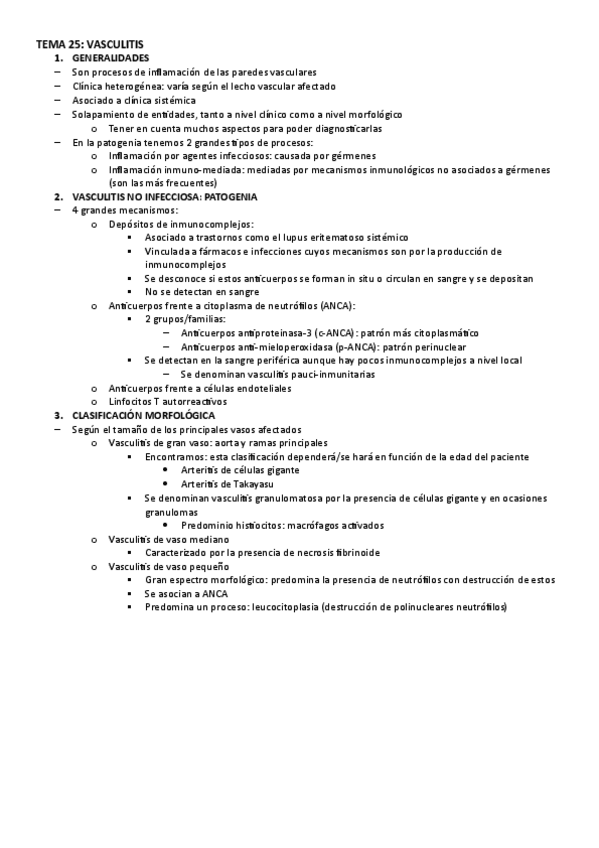 TEMA 25: VASCULITIS

1. GENERALIDADES

– Son procesos de inflamación de las paredes vasculares
– Clínica heterogénea: varía según el lecho vascular afectado
– Asociado a clínica sistémica
– Solapamiento de entidades, tanto a nivel clínico como a nivel morfológico
  o Tener en cuenta muchos aspectos para poder diagnosticarlas
– En la patogenia tenemos 2 grandes tipos de procesos:
  o Inflamación por agentes infecciosos: causada por gérmenes
  o Inflamación inmuno-mediada: mediadas por mecanismos inmunológicos no asociados a gérmenes (son las más frecuentes)

2. VASCULITIS NO INFECCIOSA: PATOGENIA

– 4 grandes mecanismos:
  o Depósitos de inmunocomplejos:
    ▪ Asociado a trastornos como el lupus eritematoso sistémico
    ▪ Vinculada a fármacos e infecciones cuyos mecanismos son por la producción de inmunocomplejos
    ▪ Se desconoce si estos anticuerpos se forman in situ o circulan en sangre y se depositan
    ▪ No se detectan en sangre
  o Anticuerpos frente a citoplasma de neutrófilos (ANCA):
    ▪ 2 grupos/familias:
      – Anticuerpos antiproteinasa-3 (c-ANCA): patrón más citoplasmático
      – Anticuerpos anti-mieloperoxidasa (p-ANCA): patrón perinuclear
    ▪ Se detectan en la sangre periférica aunque hay pocos inmunocomplejos a nivel local
      – Se denominan vasculitis pauci-inmunitarias
  o Anticuerpos frente a células endoteliales
  o Linfocitos T autorreactivos

3. CLASIFICACIÓN MORFOLÓGICA

– Según el tamaño de los principales vasos afectados
  o Vasculitis de gran vaso: aorta y ramas principales
    ▪ Encontramos: esta clasificación dependerá/se hará en función de la edad del paciente
      • Arteritis de células gigante
      • Arteritis de Takayasu
    ▪ Se denominan vasculitis granulomatosa por la presencia de células gigante y en ocasiones granulomas
      • Predominio histiocitos: macrófagos activados
  o Vasculitis de vaso mediano
    ▪ Caracterizado por la presencia de necrosis fibrinoide
  o Vasculitis de vaso pequeño
    ▪ Gran espectro morfológico: predomina la presencia de neutrófilos con destrucción de estos
    ▪ Se asocian a ANCA
    ▪ Predomina un proceso: leucocitoplasia (destrucción de polinucleares neutrófilos)